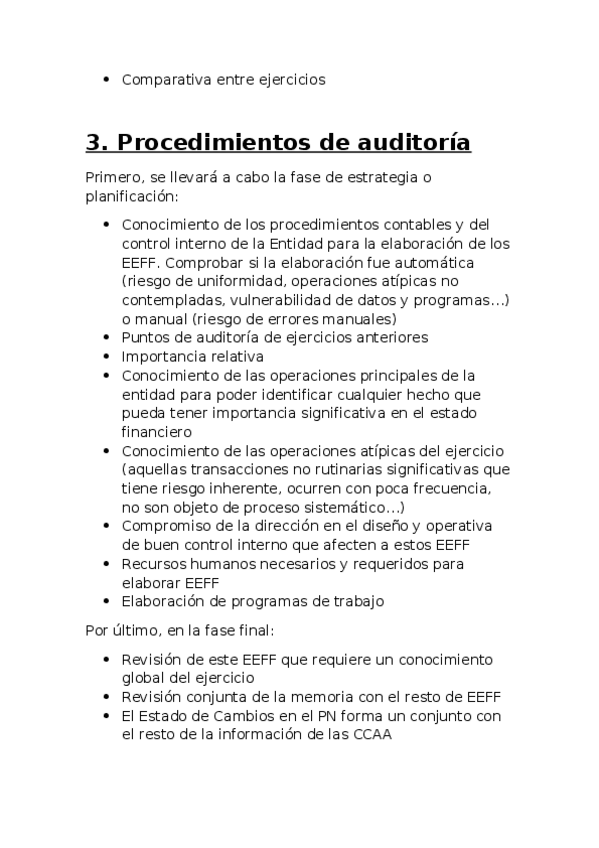 • Comparativa entre ejercicios

3. Procedimientos de auditoría

Primero, se llevará a cabo la fase de estrategia o planificación:

• Conocimiento de los procedimientos contables y del control interno de la Entidad para la elaboración de los EEFF. Comprobar si la elaboración fue automática (riesgo de uniformidad, operaciones atípicas no contempladas, vulnerabilidad de datos y programas...) o manual (riesgo de errores manuales)
• Puntos de auditoría de ejercicios anteriores
• Importancia relativa
• Conocimiento de las operaciones principales de la entidad para poder identificar cualquier hecho que pueda tener importancia significativa en el estado financiero
• Conocimiento de las operaciones atípicas del ejercicio (aquellas transacciones no rutinarias significativas que tiene riesgo inherente, ocurren con poca frecuencia, no son objeto de proceso sistemático...)
• Compromiso de la dirección en el diseño y operativa de buen control interno que afecten a estos EEFF
• Recursos humanos necesarios y requeridos para elaborar EEFF
• Elaboración de programas de trabajo

Por último, en la fase final:

• Revisión de este EEFF que requiere un conocimiento global del ejercicio
• Revisión conjunta de la memoria con el resto de EEFF
• El Estado de Cambios en el PN forma un conjunto con el resto de la información de las CCAA